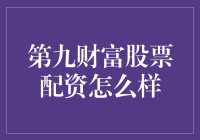 第九财富股票配资怎么样